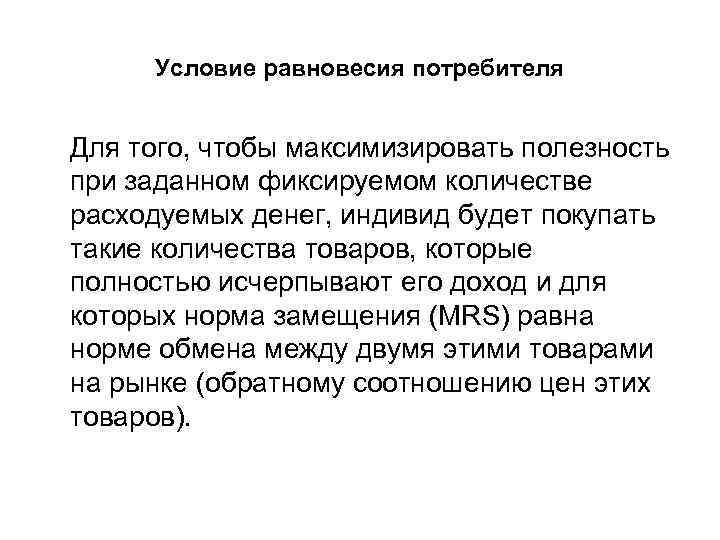 Условие равновесия потребителя

Для того, чтобы максимизировать полезность при заданном фиксируемом количестве расходуемых денег, индивид будет покупать такие количества товаров, которые полностью исчерпывают его доход и для которых норма замещения (MRS) равна норме обмена между двумя этими товарами на рынке (обратному соотношению цен этих товаров).